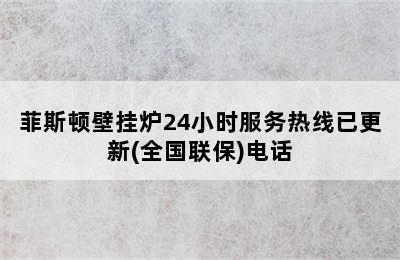 菲斯顿壁挂炉24小时服务热线已更新(全国联保)电话